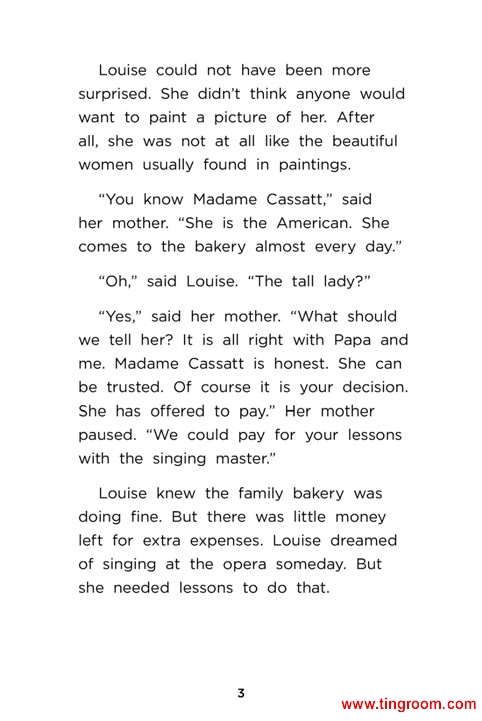 Louise could not have been more surprised. She didn't think anyone would want to paint a picture of her. After all, she was not at all like the beautiful women usually found in paintings.

"You know Madame Cassatt," said her mother. "She is the American. She comes to the bakery almost every day."

"Oh," said Louise. "The tall lady?"

"Yes," said her mother. "What should we tell her? It is all right with Papa and me. Madame Cassatt is honest. She can be trusted. Of course it is your decision. She has offered to pay." Her mother paused. "We could pay for your lessons with the singing master."

Louise knew the family bakery was doing fine. But there was little money left for extra expenses. Louise dreamed of singing at the opera someday. But she needed lessons to do that.

3

www.tingroom.com